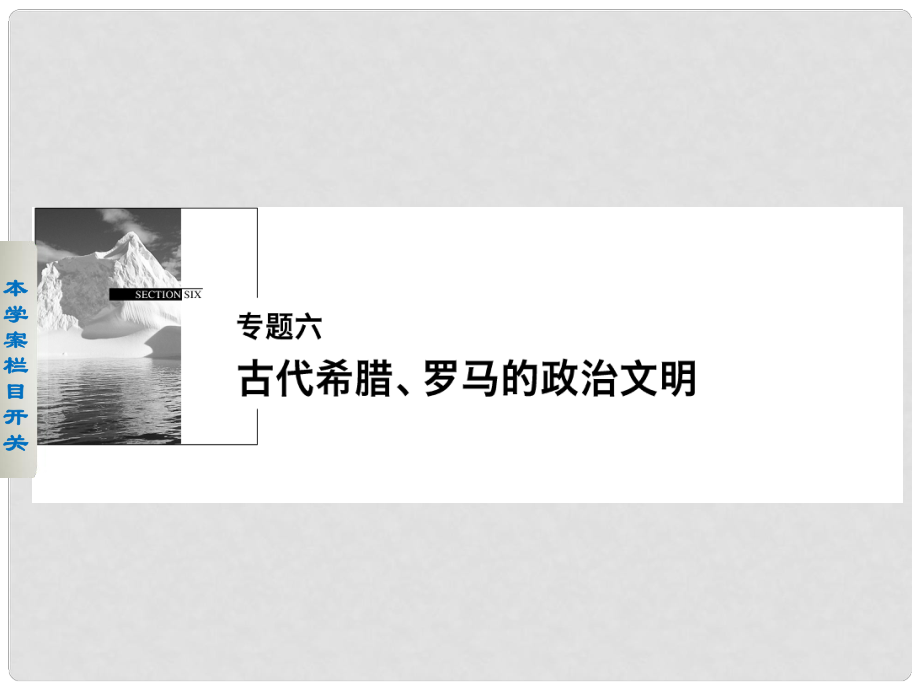 本学案栏目开关

SECTION SIX

专题六
古代希腊、罗马的政治文明